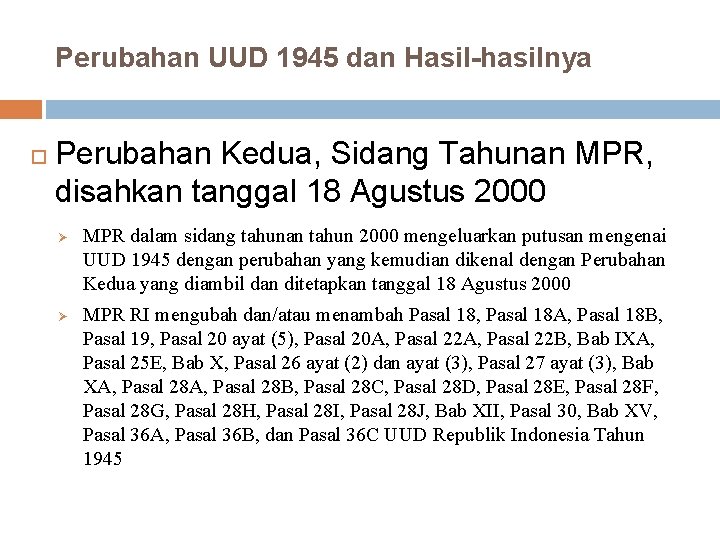 Perubahan UUD 1945 dan Hasil-hasilnya

Perubahan Kedua, Sidang Tahunan MPR, disahkan tanggal 18 Agustus 2000

MPR dalam sidang tahunan tahun 2000 mengeluarkan putusan mengenai UUD 1945 dengan perubahan yang kemudian dikenal dengan Perubahan Kedua yang diambil dan ditetapkan tanggal 18 Agustus 2000

MPR RI mengubah dan/atau menambah Pasal 18, Pasal 18A, Pasal 18B, Pasal 19, Pasal 20 ayat (5), Pasal 20A, Pasal 22A, Pasal 22B, Bab IXA, Pasal 25E, Bab X, Pasal 26 ayat (2) dan ayat (3), Pasal 27 ayat (3), Bab XA, Pasal 28A, Pasal 28B, Pasal 28C, Pasal 28D, Pasal 28E, Pasal 28F, Pasal 28G, Pasal 28H, Pasal 28I, Pasal 28J, Bab XII, Pasal 30, Bab XV, Pasal 36A, Pasal 36B, dan Pasal 36C UUD Republik Indonesia Tahun 1945